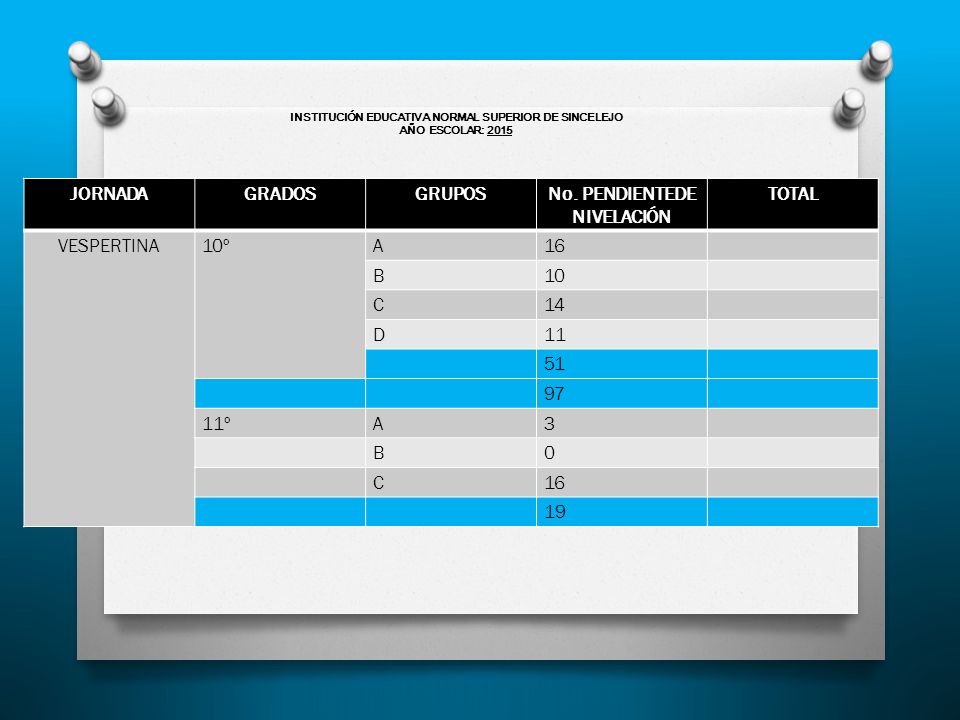 INSTITUCIÓN EDUCATIVA NORMAL SUPERIOR DE SINCELEJO
AÑO ESCOLAR: 2015

| JORNADA | GRADOS | GRUPOS | No. PENDIENTEDE NIVELACIÓN | TOTAL |
|---|---|---|---|---|
| VESPERTINA | 10° | A | 16 | |
| | | B | 10 | |
| | | C | 14 | |
| | | D | 11 | |
| | | | 51 | |
| | | | 97 | |
| | 11° | A | 3 | |
| | | B | 0 | |
| | | C | 16 | |
| | | | 19 | |